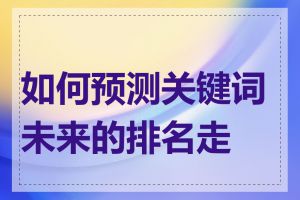 如何预测关键词未来的排名走